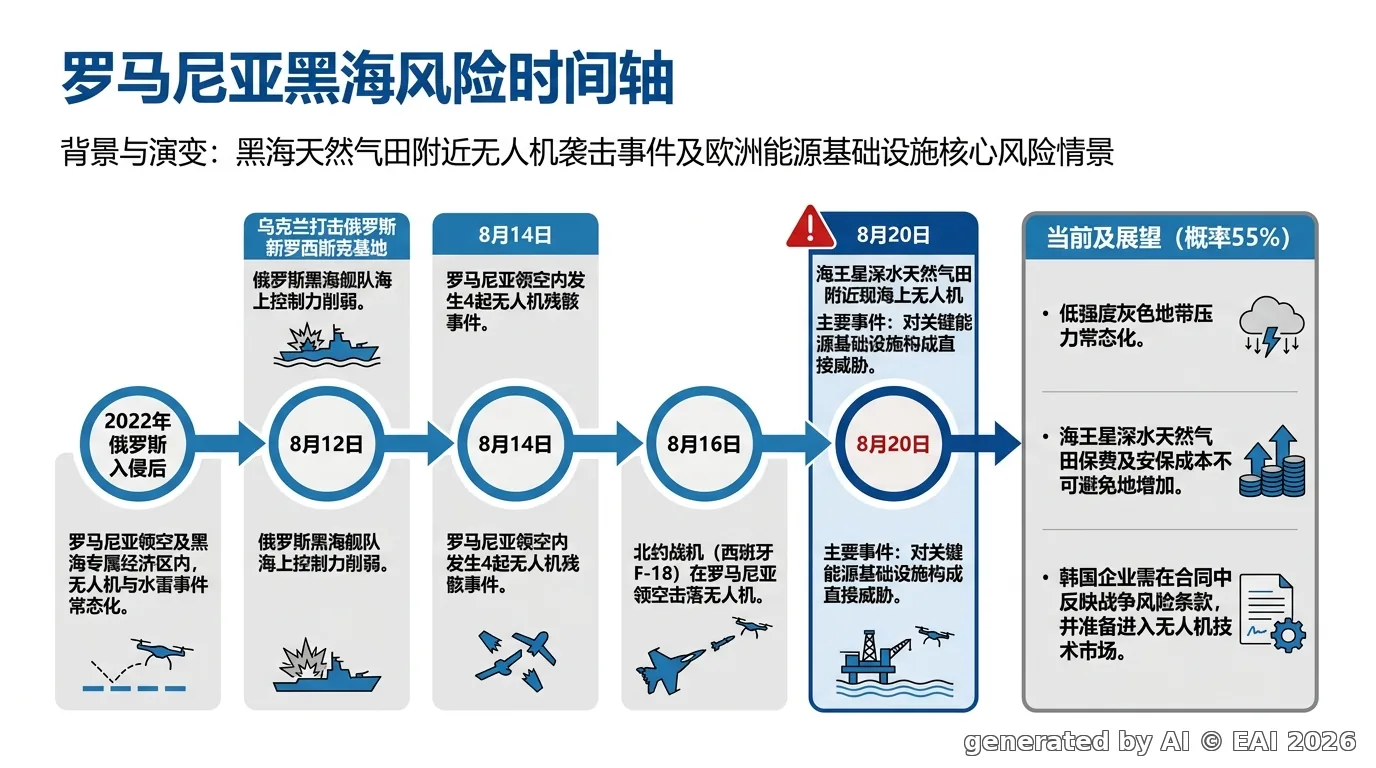 罗马尼亚黑海风险时间轴

背景与演变：黑海天然气田附近无人机袭击事件及欧洲能源基础设施核心风险情景

2022年俄罗斯入侵后

罗马尼亚领空及黑海专属经济区内，无人机与水雷事件常态化。

乌克兰打击俄罗斯新罗西斯克基地

俄罗斯黑海舰队海上控制力削弱。

8月12日

俄罗斯黑海舰队海上控制力削弱。

8月14日

罗马尼亚领空内发生4起无人机残骸事件。

8月14日

罗马尼亚领空内发生4起无人机残骸事件。

8月16日

北约战机（西班牙F-18）在罗马尼亚领空击落无人机。

8月20日

海王星深水天然气田附近现海上无人机

主要事件：对关键能源基础设施构成直接威胁。

8月20日

主要事件：对关键能源基础设施构成直接威胁。

当前及展望（概率55%）

• 低强度灰色地带压力常态化。

• 海王星深水天然气田保费及安保成本不可避免地增加。

• 韩国企业需在合同中反映战争风险条款，并准备进入无人机技术市场。

generated by AI © EAI 2026